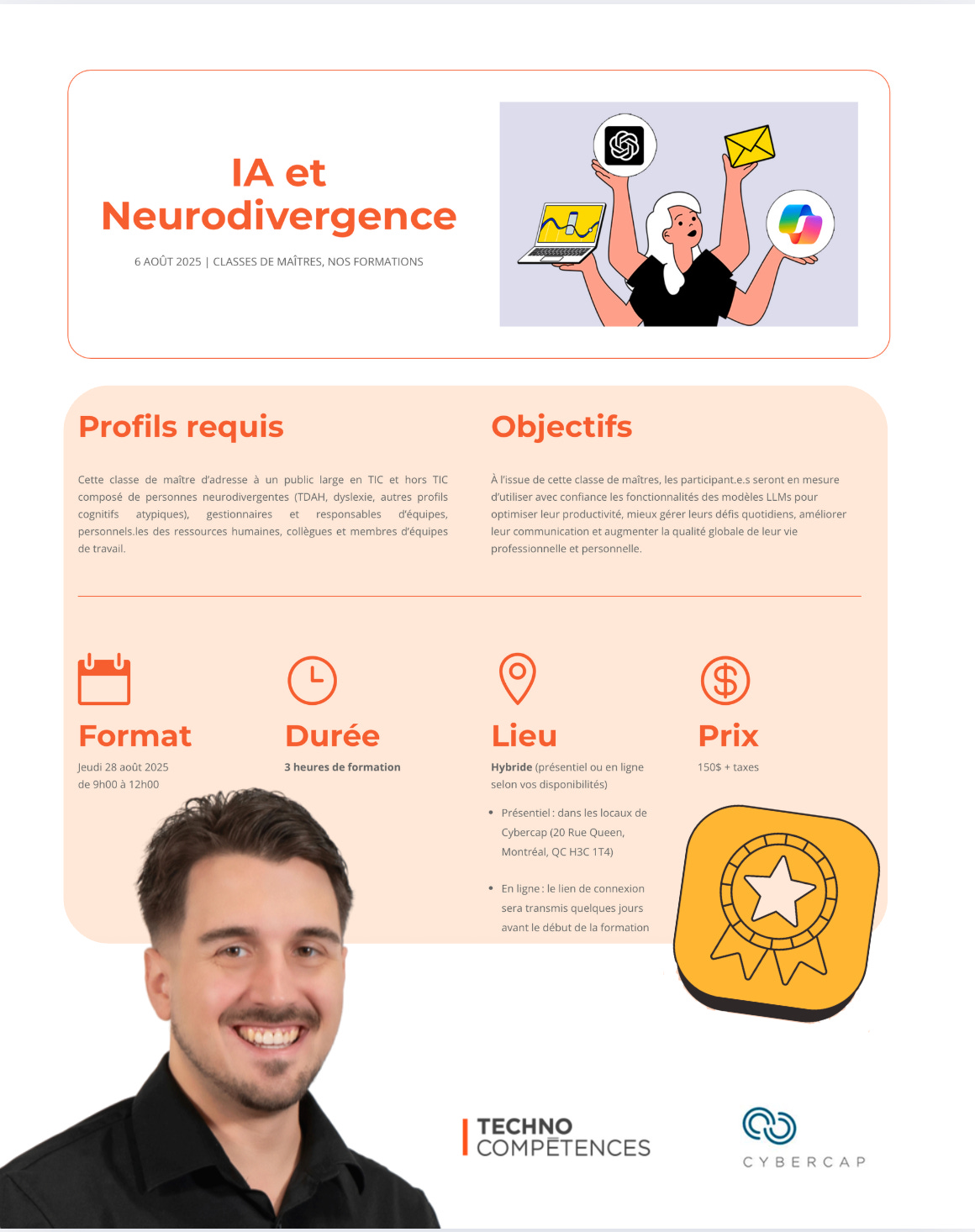 IA et Neurodivergence

6 AOÛT 2025 | CLASSES DE MAÎTRES, NOS FORMATIONS

Profils requis

Cette classe de maître d'adresse à un public large en TIC et hors TIC composé de personnes neurodivergentes (TDAH, dyslexie, autres profils cognitifs atypiques), gestionnaires et responsables d'équipes, personnels.les des ressources humaines, collègues et membres d'équipes de travail.

Objectifs

À l'issue de cette classe de maîtres, les participant.e.s seront en mesure d'utiliser avec confiance les fonctionnalités des modèles LLMs pour optimiser leur productivité, mieux gérer leurs défis quotidiens, améliorer leur communication et augmenter la qualité globale de leur vie professionnelle et personnelle.

Format

Jeudi 28 août 2025
de 9h00 à 12h00

Durée

3 heures de formation

Lieu

Hybride (présentiel ou en ligne selon vos disponibilités)

• Présentiel : dans les locaux de Cybercap (20 Rue Queen, Montréal, QC H3C 1T4)

• En ligne : le lien de connexion sera transmis quelques jours avant le début de la formation

Prix

150$ + taxes

TECHNO
COMPÉTENCES

CYBERCAP